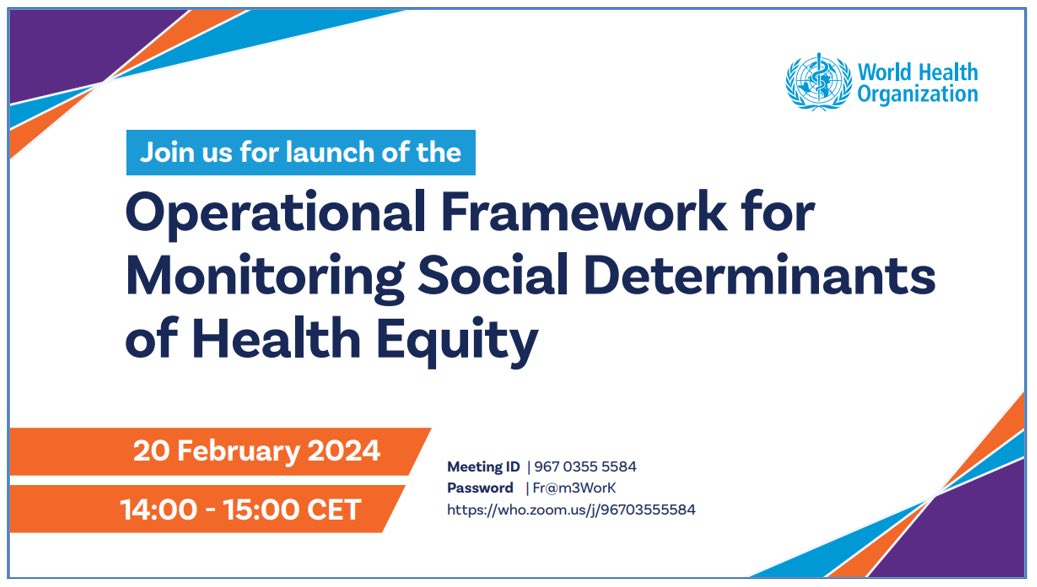 World Health Organization

Join us for launch of the

Operational Framework for Monitoring Social Determinants of Health Equity

20 February 2024

14:00 - 15:00 CET

Meeting ID | 967 0355 5584
Password | Fr@m3WorK
https://who.zoom.us/j/96703555584